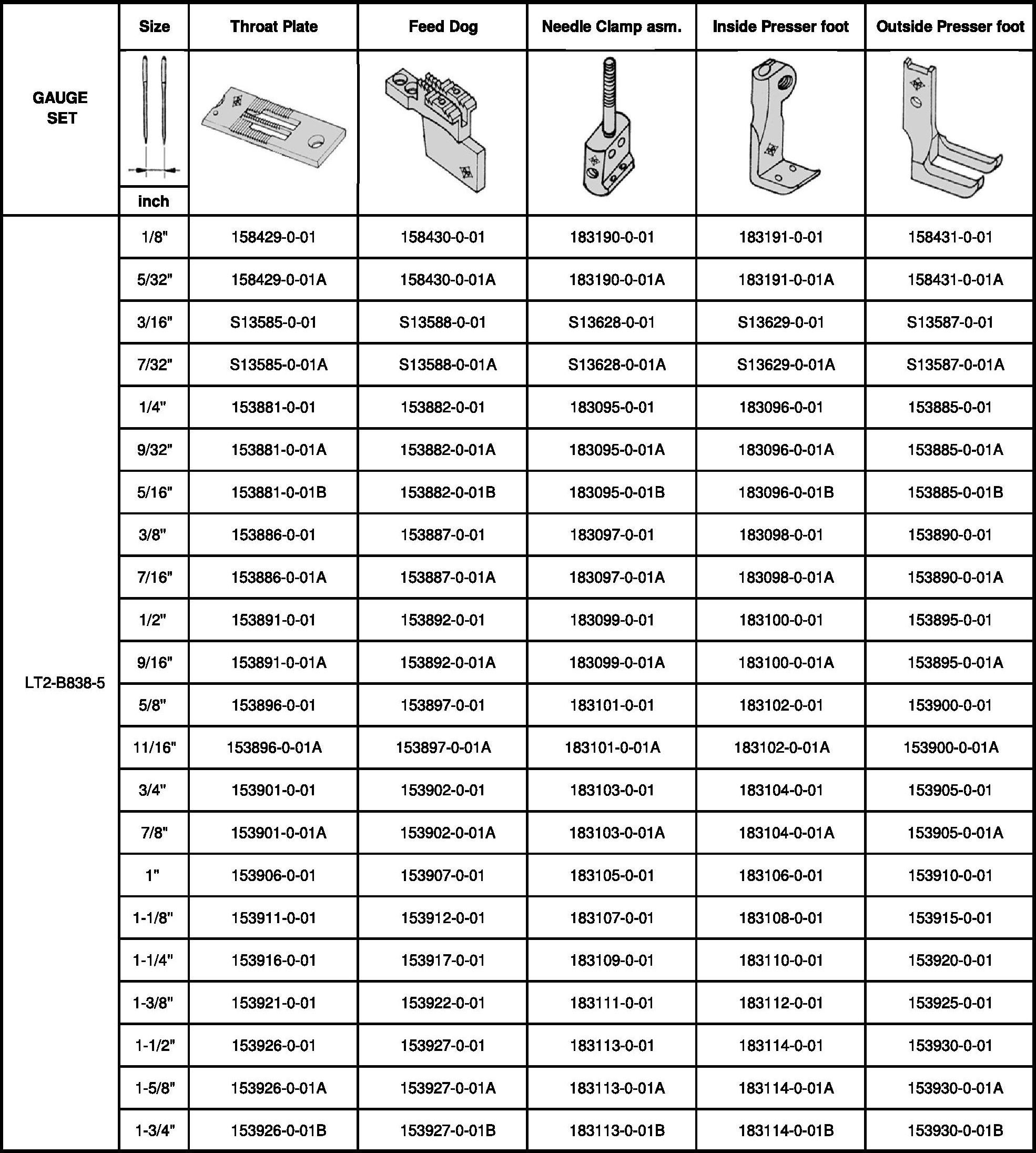 | GAUGE SET | Size | Throat Plate | Feed Dog | Needle Clamp asm. | Inside Presser foot | Outside Presser foot |
|---|---|---|---|---|---|---|
| | inch | | | | | |
| LT2-B838-5 | 1/8" | 158429-0-01 | 158430-0-01 | 183190-0-01 | 183191-0-01 | 158431-0-01 |
| | 5/32" | 158429-0-01A | 158430-0-01A | 183190-0-01A | 183191-0-01A | 158431-0-01A |
| | 3/16" | S13585-0-01 | S13588-0-01 | S13628-0-01 | S13629-0-01 | S13587-0-01 |
| | 7/32" | S13585-0-01A | S13588-0-01A | S13628-0-01A | S13629-0-01A | S13587-0-01A |
| | 1/4" | 153881-0-01 | 153882-0-01 | 183095-0-01 | 183096-0-01 | 153885-0-01 |
| | 9/32" | 153881-0-01A | 153882-0-01A | 183095-0-01A | 183096-0-01A | 153885-0-01A |
| | 5/16" | 153881-0-01B | 153882-0-01B | 183095-0-01B | 183096-0-01B | 153885-0-01B |
| | 3/8" | 153886-0-01 | 153887-0-01 | 183097-0-01 | 183098-0-01 | 153890-0-01 |
| | 7/16" | 153886-0-01A | 153887-0-01A | 183097-0-01A | 183098-0-01A | 153890-0-01A |
| | 1/2" | 153891-0-01 | 153892-0-01 | 183099-0-01 | 183100-0-01 | 153895-0-01 |
| | 9/16" | 153891-0-01A | 153892-0-01A | 183099-0-01A | 183100-0-01A | 153895-0-01A |
| | 5/8" | 153896-0-01 | 153897-0-01 | 183101-0-01 | 183102-0-01 | 153900-0-01 |
| | 11/16" | 153896-0-01A | 153897-0-01A | 183101-0-01A | 183102-0-01A | 153900-0-01A |
| | 3/4" | 153901-0-01 | 153902-0-01 | 183103-0-01 | 183104-0-01 | 153905-0-01 |
| | 7/8" | 153901-0-01A | 153902-0-01A | 183103-0-01A | 183104-0-01A | 153905-0-01A |
| | 1" | 153906-0-01 | 153907-0-01 | 183105-0-01 | 183106-0-01 | 153910-0-01 |
| | 1-1/8" | 153911-0-01 | 153912-0-01 | 183107-0-01 | 183108-0-01 | 153915-0-01 |
| | 1-1/4" | 153916-0-01 | 153917-0-01 | 183109-0-01 | 183110-0-01 | 153920-0-01 |
| | 1-3/8" | 153921-0-01 | 153922-0-01 | 183111-0-01 | 183112-0-01 | 153925-0-01 |
| | 1-1/2" | 153926-0-01 | 153927-0-01 | 183113-0-01 | 183114-0-01 | 153930-0-01 |
| | 1-5/8" | 153926-0-01A | 153927-0-01A | 183113-0-01A | 183114-0-01A | 153930-0-01A |
| | 1-3/4" | 153926-0-01B | 153927-0-01B | 183113-0-01B | 183114-0-01B | 153930-0-01B |